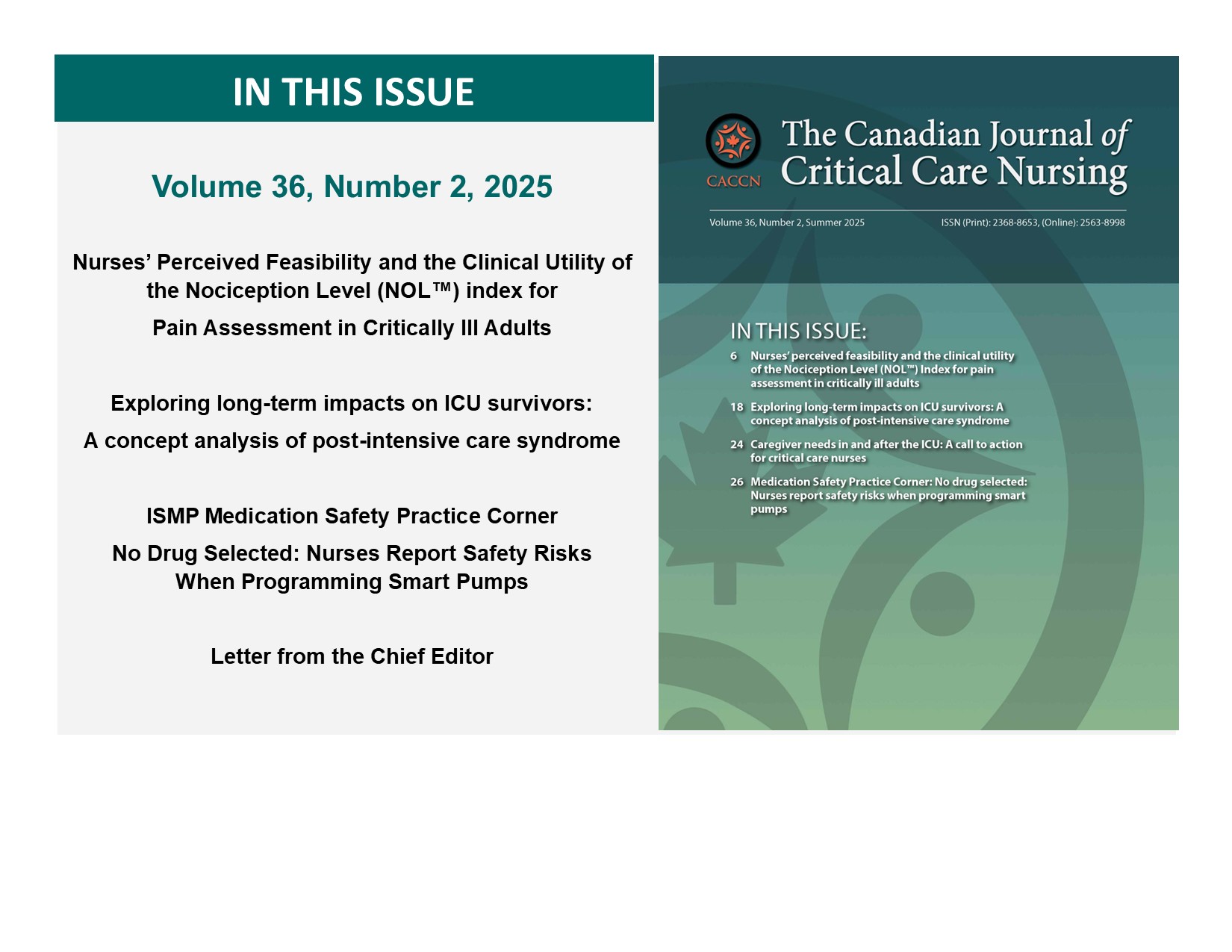 IN THIS ISSUE

Volume 36, Number 2, 2025

Nurses' Perceived Feasibility and the Clinical Utility of the Nociception Level (NOL™) index for Pain Assessment in Critically Ill Adults

Exploring long-term impacts on ICU survivors: A concept analysis of post-intensive care syndrome

ISMP Medication Safety Practice Corner
No Drug Selected: Nurses Report Safety Risks When Programming Smart Pumps

Letter from the Chief Editor

CACCN The Canadian Journal of Critical Care Nursing

Volume 36, Number 2, Summer 2025 ISSN (Print): 2368-8653, (Online): 2563-8998

IN THIS ISSUE:

6 Nurses' perceived feasibility and the clinical utility of the Nociception Level (NOL™) Index for pain assessment in critically ill adults

18 Exploring long-term impacts on ICU survivors: A concept analysis of post-intensive care syndrome

24 Caregiver needs in and after the ICU: A call to action for critical care nurses

26 Medication Safety Practice Corner: No drug selected: Nurses report safety risks when programming smart pumps